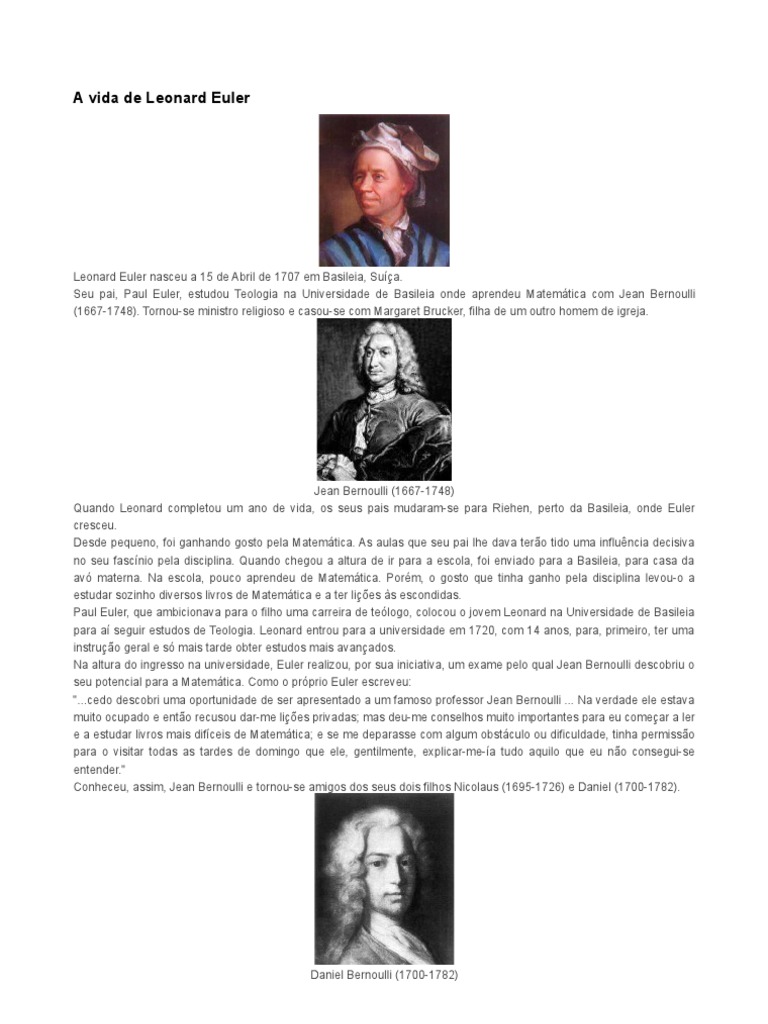 A vida de Leonard Euler

Leonard Euler nasceu a 15 de Abril de 1707 em Basileia, Suíça.

Seu pai, Paul Euler, estudou Teologia na Universidade de Basileia onde aprendeu Matemática com Jean Bernoulli (1667-1748). Tornou-se ministro religioso e casou-se com Margaret Brucker, filha de um outro homem de igreja.

Jean Bernoulli (1667-1748)

Quando Leonard completou um ano de vida, os seus pais mudaram-se para Riehen, perto da Basileia, onde Euler cresceu.

Desde pequeno, foi ganhando gosto pela Matemática. As aulas que seu pai lhe dava terão tido uma influência decisiva no seu fascínio pela disciplina. Quando chegou a altura de ir para a escola, foi enviado para a Basileia, para casa da avó materna. Na escola, pouco aprendeu de Matemática. Porém, o gosto que tinha ganho pela disciplina levou-o a estudar sozinho diversos livros de Matemática e a ter lições às escondidas.

Paul Euler, que ambicionava para o filho uma carreira de teólogo, colocou o jovem Leonard na Universidade de Basileia para aí seguir estudos de Teologia. Leonard entrou para a universidade em 1720, com 14 anos, para, primeiro, ter uma instrução geral e só mais tarde obter estudos mais avançados.

Na altura do ingresso na universidade, Euler realizou, por sua iniciativa, um exame pelo qual Jean Bernoulli descobriu o seu potencial para a Matemática. Como o próprio Euler escreveu:

"...cedo descobri uma oportunidade de ser apresentado a um famoso professor Jean Bernoulli ... Na verdade ele estava muito ocupado e então recusou dar-me lições privadas; mas deu-me conselhos muito importantes para eu começar a ler e a estudar livros mais difíceis de Matemática; e se me deparasse com algum obstáculo ou dificuldade, tinha permissão para o visitar todas as tardes de domingo que ele, gentilmente, explicar-me-ía tudo aquilo que eu não consegui-se entender."

Conheceu, assim, Jean Bernoulli e tornou-se amigos dos seus dois filhos Nicolaus (1695-1726) e Daniel (1700-1782).

Daniel Bernoulli (1700-1782)